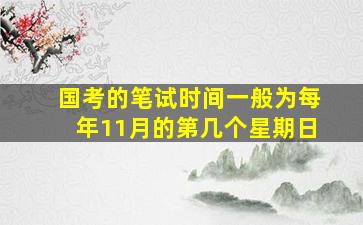 国考的笔试时间一般为每年11月的第几个星期日